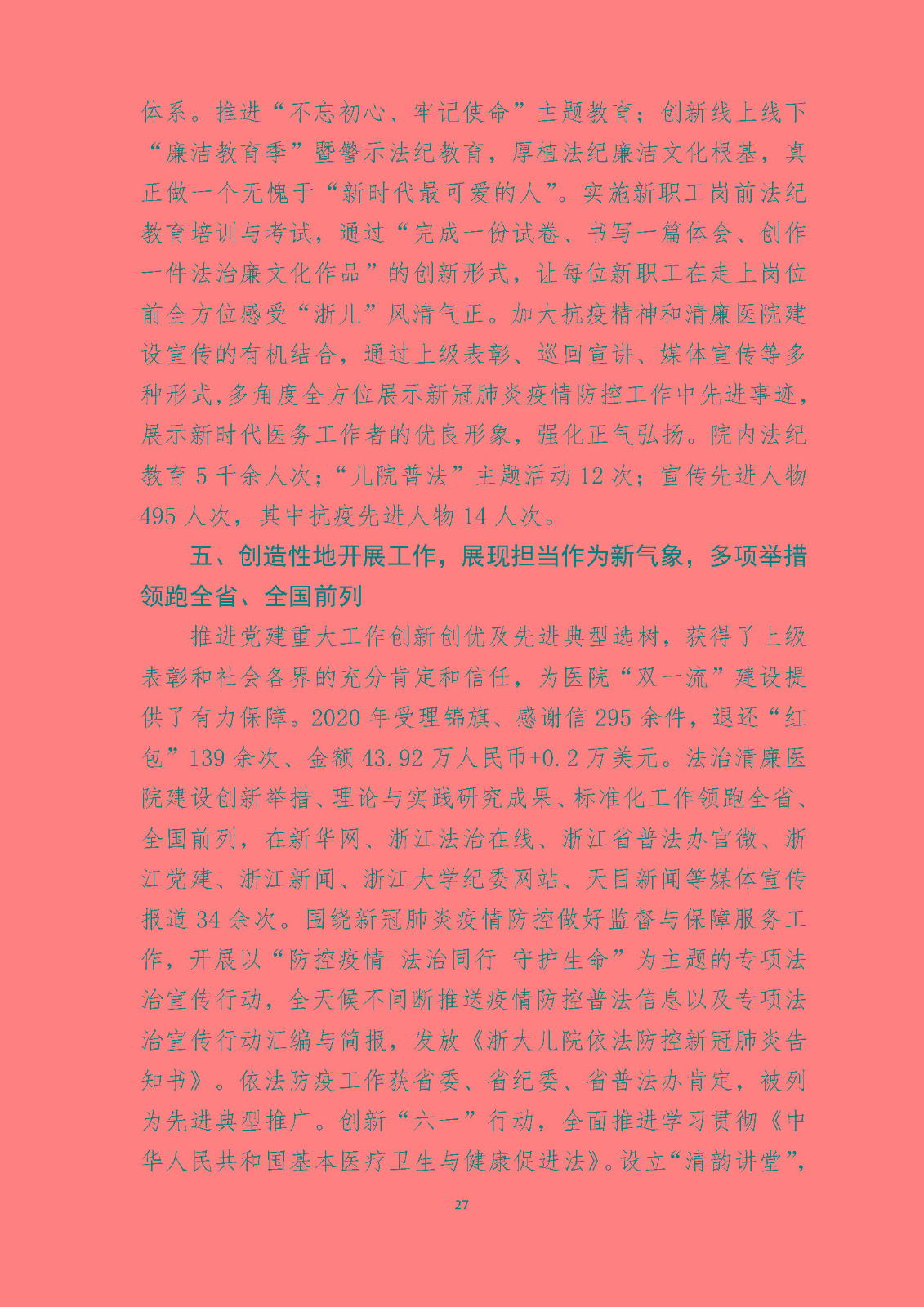 体系。推进“不忘初心、牢记使命”主题教育；创新线上线下“廉洁教育季”暨警示法纪教育，厚植法纪廉洁文化根基，真正做一个无愧于“新时代最可爱的人”。实施新职工岗前法纪教育培训与考试，通过“完成一份试卷、书写一篇体会、创作一件法治廉文化作品”的创新形式，让每位新职工在走上岗位前全方位感受“浙儿”风清气正。加大抗疫精神和清廉医院建设宣传的有机结合，通过上级表彰、巡回宣讲、媒体宣传等多种形式,多角度全方位展示新冠肺炎疫情防控工作中先进事迹，展示新时代医务工作者的优良形象，强化正气弘扬。院内法纪教育 5 千余人次；“儿院普法”主题活动 12 次；宣传先进人物 495 人次，其中抗疫先进人物 14 人次。

五、创造性地开展工作，展现担当作为新气象，多项举措领跑全省、全国前列

推进党建重大工作创新创优及先进典型选树，获得了上级表彰和社会各界的充分肯定和信任，为医院“双一流”建设提供了有力保障。2020 年受理锦旗、感谢信 295 余件，退还“红包”139 余次、金额 43.92 万人民币+0.2 万美元。法治清廉医院建设创新举措、理论与实践研究成果、标准化工作领跑全省、全国前列，在新华网、浙江法治在线、浙江省普法办官微、浙江党建、浙江新闻、浙江大学纪委网站、天目新闻等媒体宣传报道 34 余次。围绕新冠肺炎疫情防控做好监督与保障服务工作，开展以“防控疫情 法治同行 守护生命”为主题的专项法治宣传行动，全天候不间断推送疫情防控普法信息以及专项法治宣传行动汇编与简报，发放《浙大儿院依法防控新冠肺炎告知书》。依法防疫工作获省委、省纪委、省普法办肯定，被列为先进典型推广。创新“六一”行动，全面推进学习贯彻《中华人民共和国基本医疗卫生与健康促进法》。设立“清韵讲堂”，

27